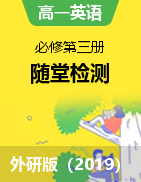 高一英语

必修第三册

随堂检测

外研版（2019）